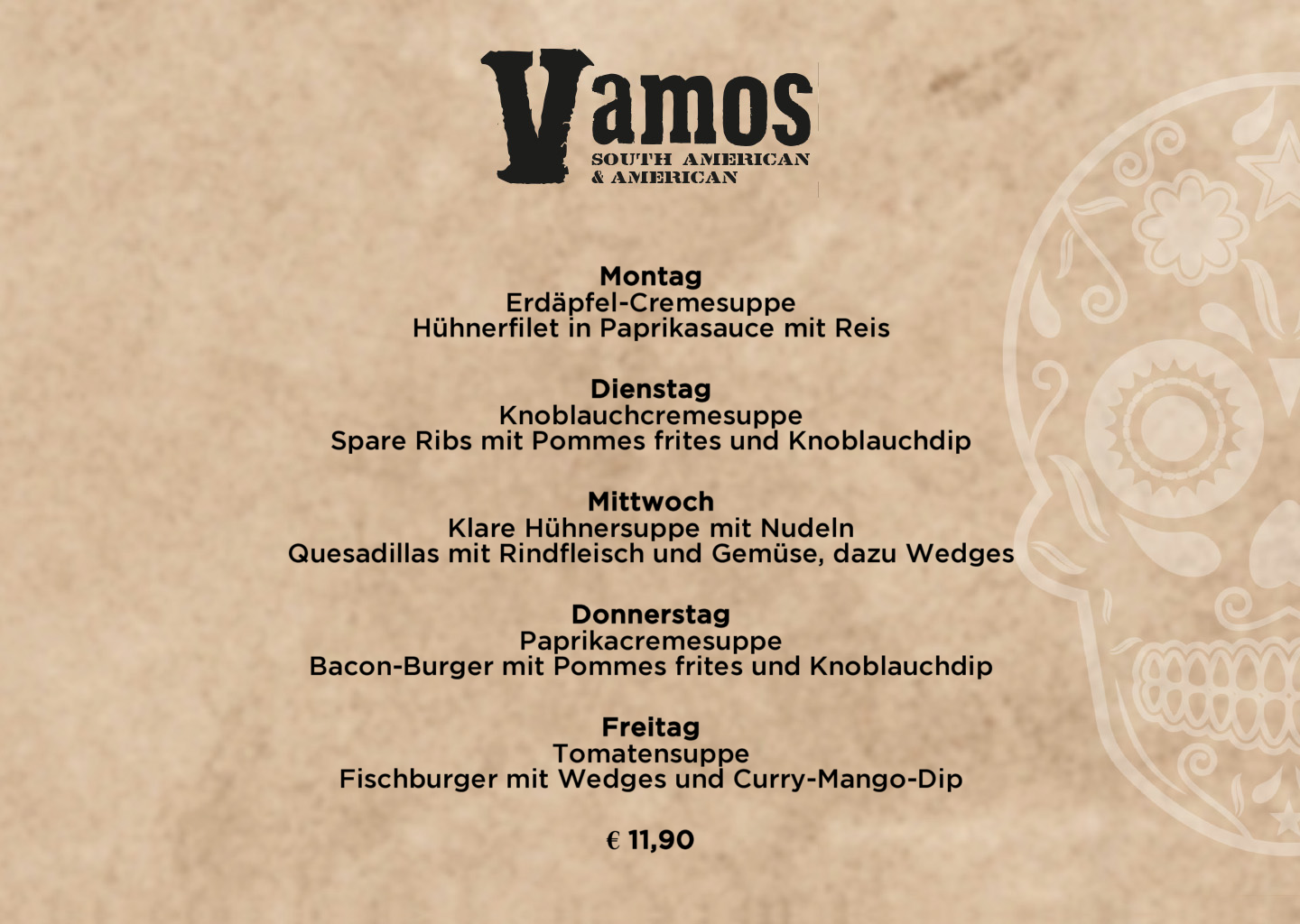 Vamos
SOUTH AMERICAN
& AMERICAN

Montag
Erdäpfel-Cremesuppe
Hühnerfilet in Paprikasauce mit Reis

Dienstag
Knoblauchcremesuppe
Spare Ribs mit Pommes frites und Knoblauchdip

Mittwoch
Klare Hühnersuppe mit Nudeln
Quesadillas mit Rindfleisch und Gemüse, dazu Wedges

Donnerstag
Paprikacremesuppe
Bacon-Burger mit Pommes frites und Knoblauchdip

Freitag
Tomatensuppe
Fischburger mit Wedges und Curry-Mango-Dip

€ 11,90